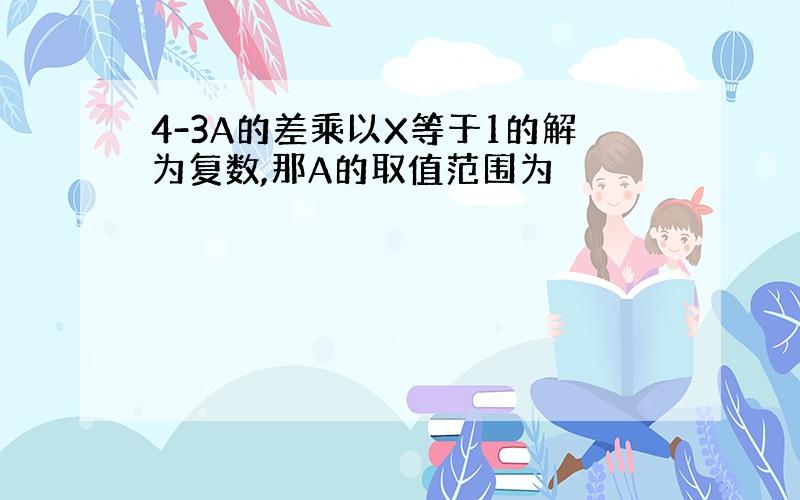 4-3A的差乘以X等于1的解为复数,那A的取值范围为